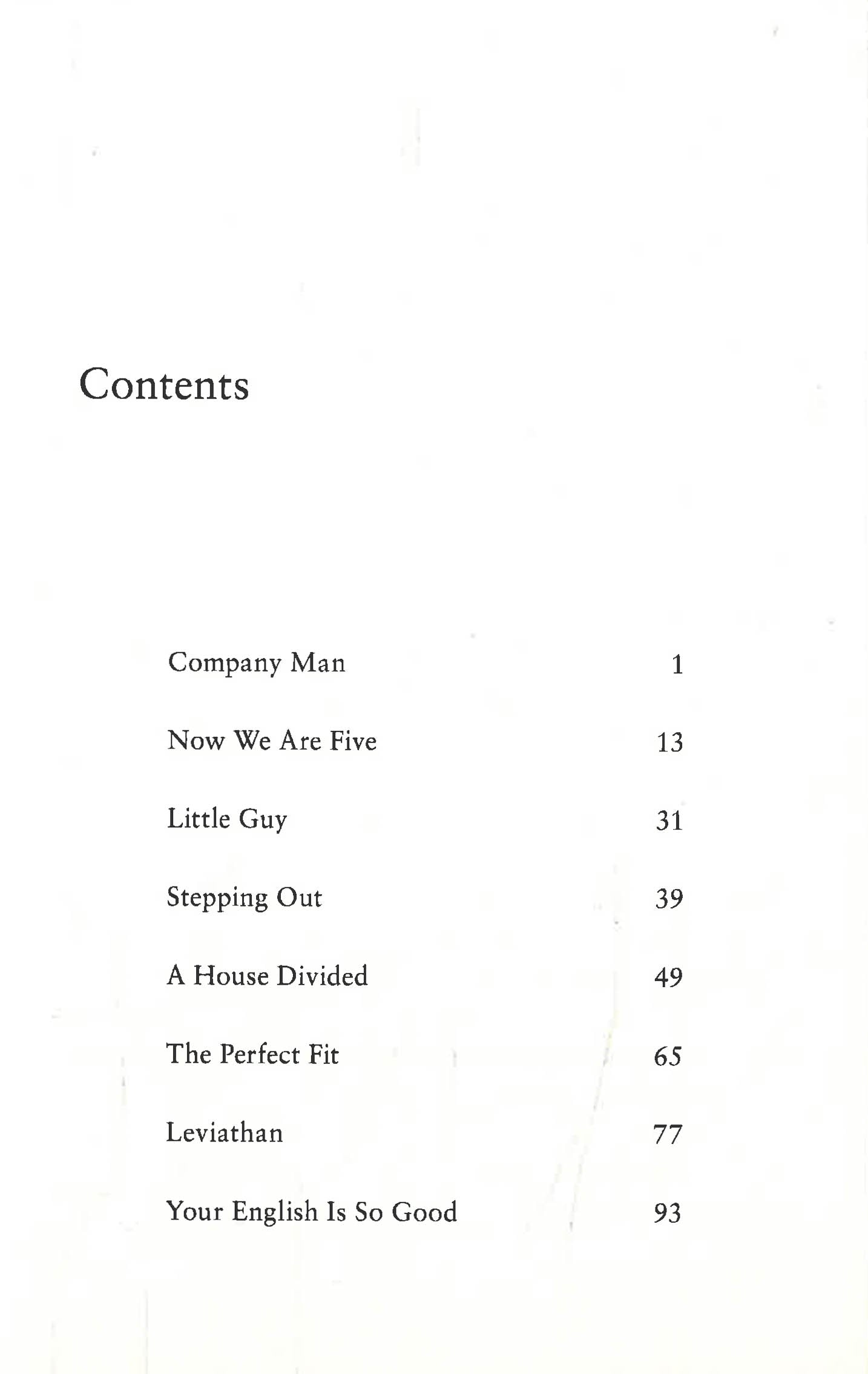 Contents

Company Man 1

Now We Are Five 13

Little Guy 31

Stepping Out 39

A House Divided 49

The Perfect Fit 65

Leviathan 77

Your English Is So Good 93